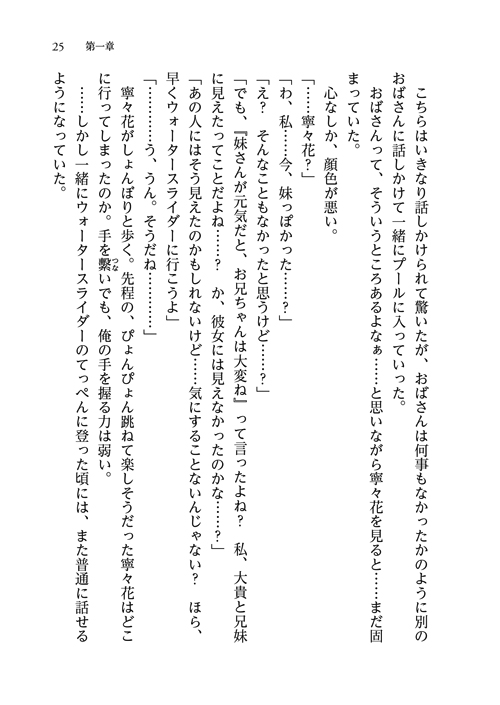 25　第一章

こちらはいきなり話しかけられて驚いたが、おばさんは何事もなかったかのように別のおばさんに話しかけて一緒にプールに入っていった。

おばさんって、そういうところあるよなぁ……と思いながら寧々花を見ると……まだ固まっていた。

心なしか、顔色が悪い。

「……寧々花？」

「わ、私……今、妹っぽかった……？」

「え？　そんなこともなかったと思うけど……？」

「でも、『妹さんが元気だと、お兄ちゃんは大変ね』って言ったよね？　私、大貴と兄妹に見えたってことだよね……？　か、彼女には見えなかったのかな……？」

「あの人にはそう見えたのかもしれないけど……気にすることないんじゃない？　ほら、早くウォータースライダーに行こうよ」

「…………う、うん。そうだね…………」

寧々花がしょんぼりと歩く。先程の、ぴょんぴょん跳ねて楽しそうだった寧々花はどこに行ってしまったのか。手を繋いでも、俺の手を握る力は弱い。

……しかし一緒にウォータースライダーのてっぺんに登った頃には、また普通に話せるようになっていた。